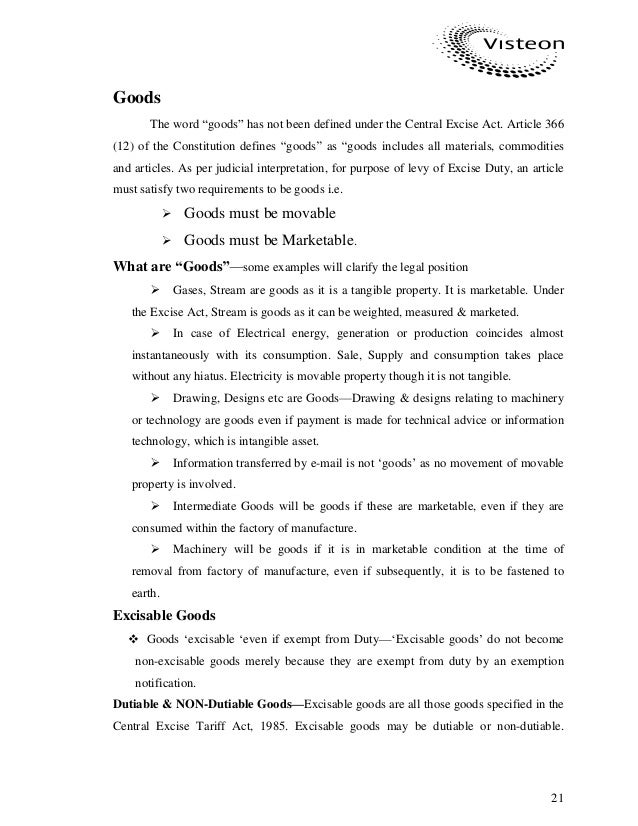 Visteon

**Goods**

The word "goods" has not been defined under the Central Excise Act. Article 366 (12) of the Constitution defines "goods" as "goods includes all materials, commodities and articles. As per judicial interpretation, for purpose of levy of Excise Duty, an article must satisfy two requirements to be goods i.e.

➢ Goods must be movable

➢ Goods must be Marketable.

**What are "Goods"**—some examples will clarify the legal position

➢ Gases, Stream are goods as it is a tangible property. It is marketable. Under the Excise Act, Stream is goods as it can be weighted, measured & marketed.

➢ In case of Electrical energy, generation or production coincides almost instantaneously with its consumption. Sale, Supply and consumption takes place without any hiatus. Electricity is movable property though it is not tangible.

➢ Drawing, Designs etc are Goods—Drawing & designs relating to machinery or technology are goods even if payment is made for technical advice or information technology, which is intangible asset.

➢ Information transferred by e-mail is not 'goods' as no movement of movable property is involved.

➢ Intermediate Goods will be goods if these are marketable, even if they are consumed within the factory of manufacture.

➢ Machinery will be goods if it is in marketable condition at the time of removal from factory of manufacture, even if subsequently, it is to be fastened to earth.

**Excisable Goods**

❖ Goods 'excisable 'even if exempt from Duty—'Excisable goods' do not become non-excisable goods merely because they are exempt from duty by an exemption notification.

**Dutiable & NON-Dutiable Goods—**Excisable goods are all those goods specified in the Central Excise Tariff Act, 1985. Excisable goods may be dutiable or non-dutiable.

21